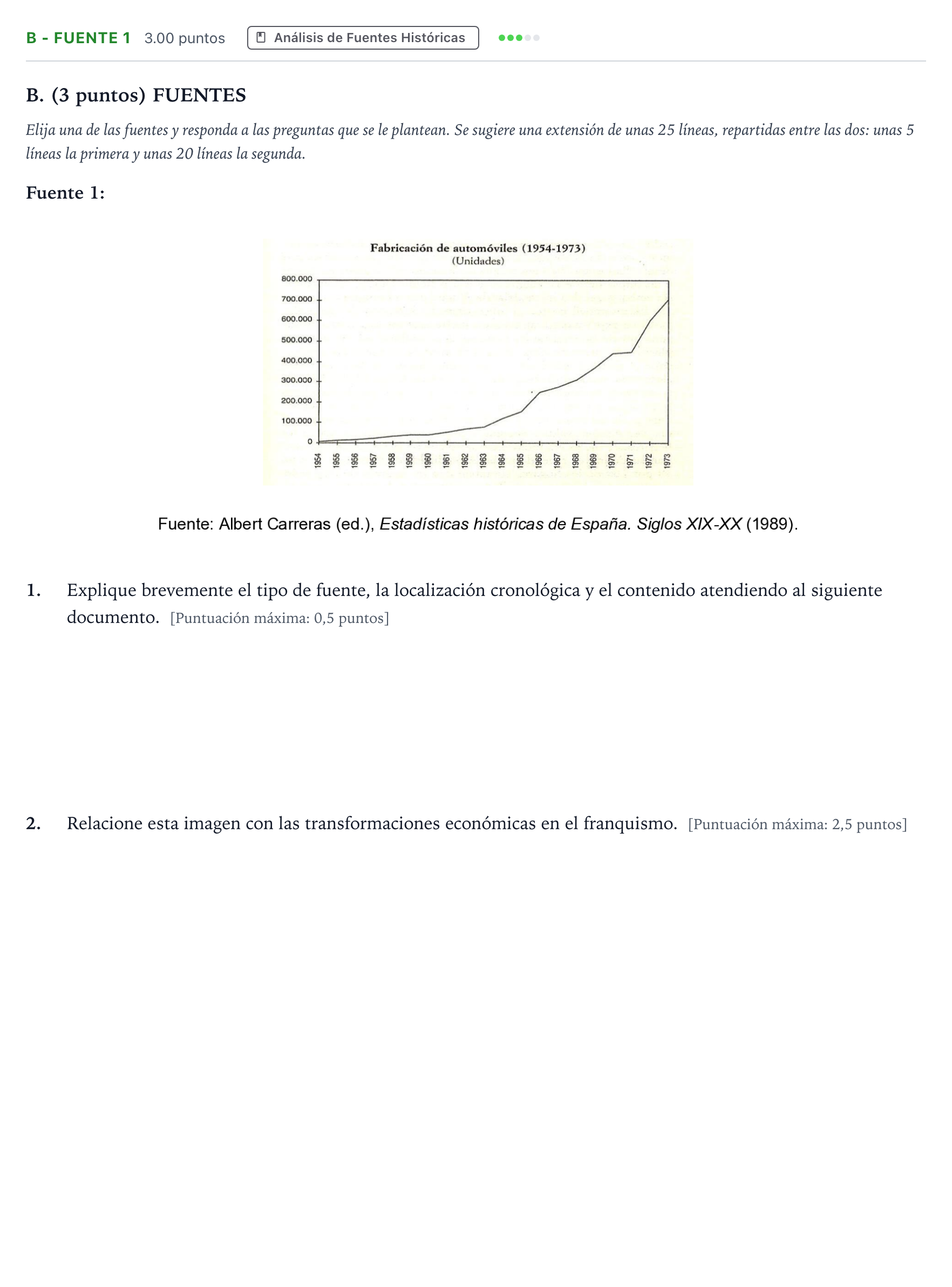 B - FUENTE 1 3.00 puntos Análisis de Fuentes Históricas

B. (3 puntos) FUENTES

Elija una de las fuentes y responda a las preguntas que se le plantean. Se sugiere una extensión de unas 25 líneas, repartidas entre las dos: unas 5 líneas la primera y unas 20 líneas la segunda.

Fuente 1:

Fabricación de automóviles (1954-1973)
(Unidades)

800.000
700.000
600.000
500.000
400.000
300.000
200.000
100.000
0

1954 1955 1956 1957 1958 1959 1960 1961 1962 1963 1964 1965 1966 1967 1968 1969 1970 1971 1972 1973

Fuente: Albert Carreras (ed.), Estadísticas históricas de España. Siglos XIX-XX (1989).

1. Explique brevemente el tipo de fuente, la localización cronológica y el contenido atendiendo al siguiente documento. [Puntuación máxima: 0,5 puntos]

2. Relacione esta imagen con las transformaciones económicas en el franquismo. [Puntuación máxima: 2,5 puntos]